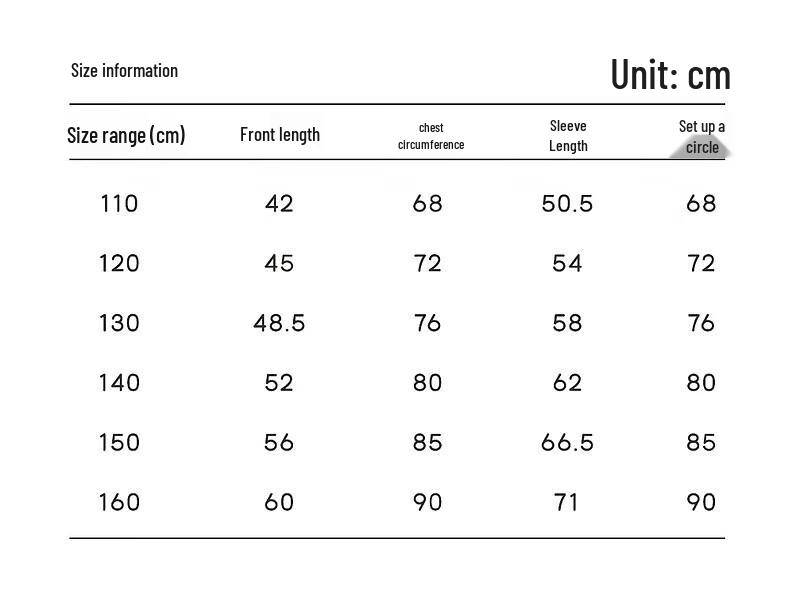 Size information

Unit: cm

| Size range (cm) | Front length | chest circumference | Sleeve Length | Set up a circle |
|---|---|---|---|---|
| 110 | 42 | 68 | 50.5 | 68 |
| 120 | 45 | 72 | 54 | 72 |
| 130 | 48.5 | 76 | 58 | 76 |
| 140 | 52 | 80 | 62 | 80 |
| 150 | 56 | 85 | 66.5 | 85 |
| 160 | 60 | 90 | 71 | 90 |